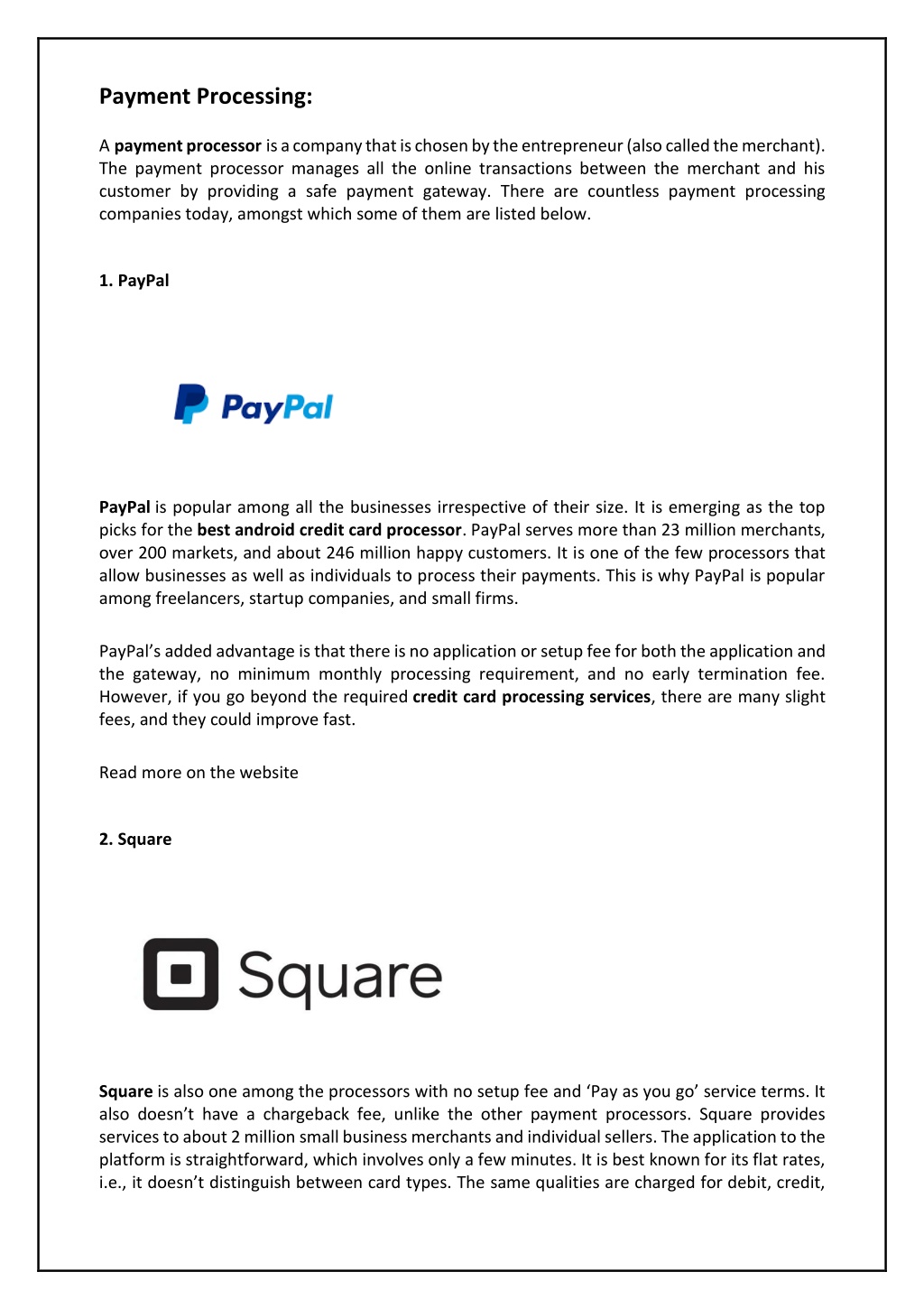 Payment Processing:

A payment processor is a company that is chosen by the entrepreneur (also called the merchant). The payment processor manages all the online transactions between the merchant and his customer by providing a safe payment gateway. There are countless payment processing companies today, amongst which some of them are listed below.

1. PayPal

PayPal

PayPal is popular among all the businesses irrespective of their size. It is emerging as the top picks for the best android credit card processor. PayPal serves more than 23 million merchants, over 200 markets, and about 246 million happy customers. It is one of the few processors that allow businesses as well as individuals to process their payments. This is why PayPal is popular among freelancers, startup companies, and small firms.

PayPal's added advantage is that there is no application or setup fee for both the application and the gateway, no minimum monthly processing requirement, and no early termination fee. However, if you go beyond the required credit card processing services, there are many slight fees, and they could improve fast.

Read more on the website

2. Square

Square

Square is also one among the processors with no setup fee and 'Pay as you go' service terms. It also doesn't have a chargeback fee, unlike the other payment processors. Square provides services to about 2 million small business merchants and individual sellers. The application to the platform is straightforward, which involves only a few minutes. It is best known for its flat rates, i.e., it doesn't distinguish between card types. The same qualities are charged for debit, credit,